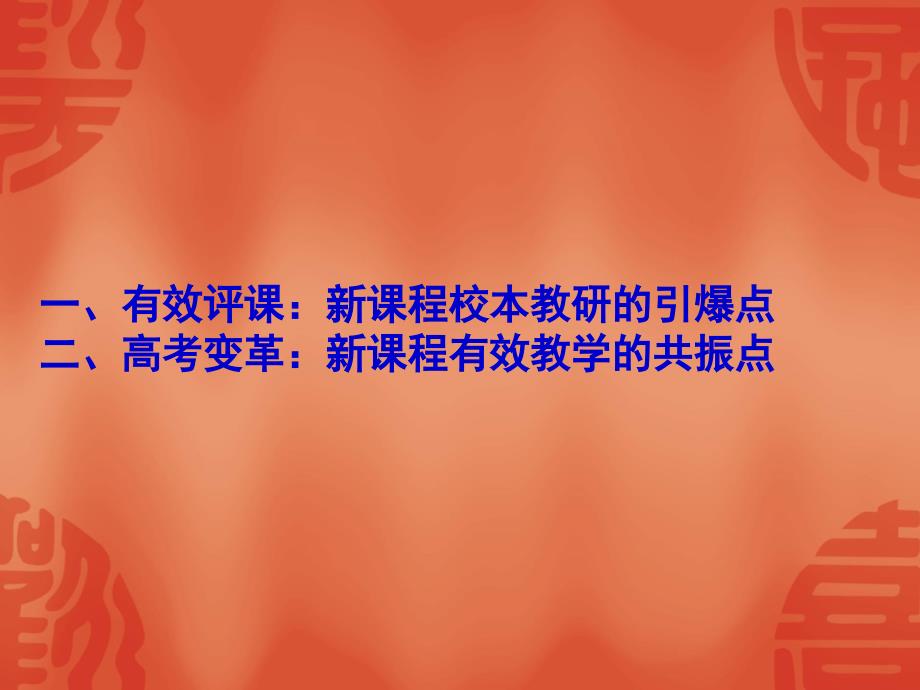 一、有效评课：新课程校本教研的引爆点
二、高考变革：新课程有效教学的共振点